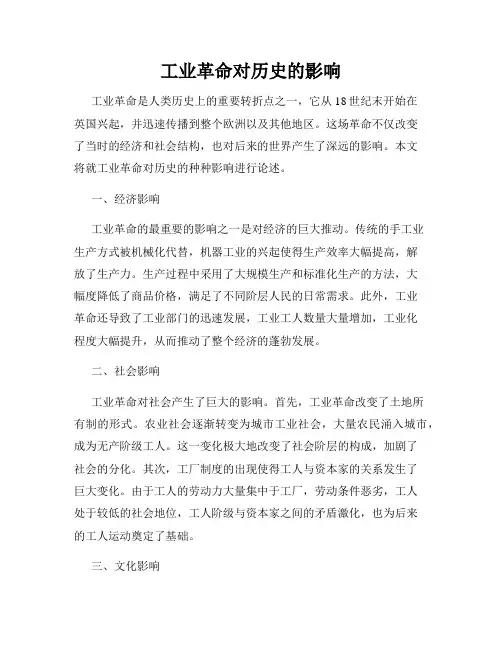 工业革命对历史的影响

工业革命是人类历史上的重要转折点之一，它从18世纪末开始在英国兴起，并迅速传播到整个欧洲以及其他地区。这场革命不仅改变了当时的经济和社会结构，也对后来的世界产生了深远的影响。本文将就工业革命对历史的种种影响进行论述。

一、经济影响

工业革命的最重要的影响之一是对经济的巨大推动。传统的手工业生产方式被机械化代替，机器工业的兴起使得生产效率大幅提高，解放了生产力。生产过程中采用了大规模生产和标准化生产的方法，大幅度降低了商品价格，满足了不同阶层人民的日常需求。此外，工业革命还导致了工业部门的迅速发展，工业工人数量大量增加，工业化程度大幅提升，从而推动了整个经济的蓬勃发展。

二、社会影响

工业革命对社会产生了巨大的影响。首先，工业革命改变了土地所有制的形式。农业社会逐渐转变为城市工业社会，大量农民涌入城市，成为无产阶级工人。这一变化极大地改变了社会阶层的构成，加剧了社会的分化。其次，工厂制度的出现使得工人与资本家的关系发生了巨大变化。由于工人的劳动力大量集中于工厂，劳动条件恶劣，工人处于较低的社会地位，工人阶级与资本家之间的矛盾激化，也为后来的工人运动奠定了基础。

三、文化影响